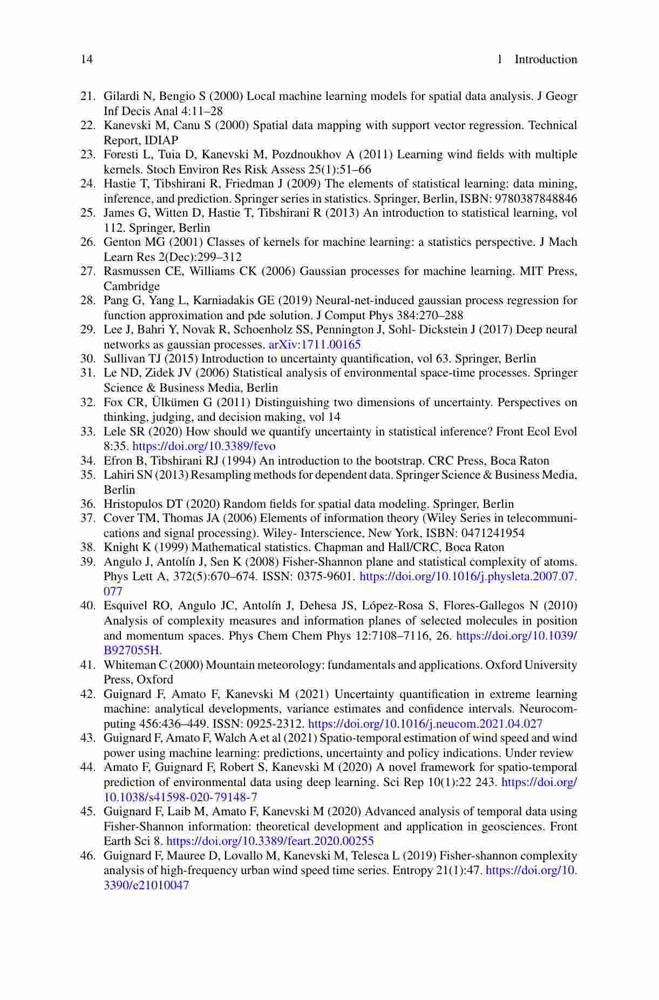 14 1 Introduction

21. Gilardi N, Bengio S (2000) Local machine learning models for spatial data analysis. J Geogr Inf Decis Anal 4:11–28
22. Kanevski M, Canu S (2000) Spatial data mapping with support vector regression. Technical Report, IDIAP
23. Foresti L, Tuia D, Kanevski M, Pozdnoukhov A (2011) Learning wind fields with multiple kernels. Stoch Environ Res Risk Assess 25(1):51–66
24. Hastie T, Tibshirani R, Friedman J (2009) The elements of statistical learning: data mining, inference, and prediction. Springer series in statistics. Springer, Berlin, ISBN: 9780387848846
25. James G, Witten D, Hastie T, Tibshirani R (2013) An introduction to statistical learning, vol 112. Springer, Berlin
26. Genton MG (2001) Classes of kernels for machine learning: a statistics perspective. J Mach Learn Res 2(Dec):299–312
27. Rasmussen CE, Williams CK (2006) Gaussian processes for machine learning. MIT Press, Cambridge
28. Pang G, Yang L, Karniadakis GE (2019) Neural-net-induced gaussian process regression for function approximation and pde solution. J Comput Phys 384:270–288
29. Lee J, Bahri Y, Novak R, Schoenholz SS, Pennington J, Sohl- Dickstein J (2017) Deep neural networks as gaussian processes. arXiv:1711.00165
30. Sullivan TJ (2015) Introduction to uncertainty quantification, vol 63. Springer, Berlin
31. Le ND, Zidek JV (2006) Statistical analysis of environmental space-time processes. Springer Science & Business Media, Berlin
32. Fox CR, Ülkümen G (2011) Distinguishing two dimensions of uncertainty. Perspectives on thinking, judging, and decision making, vol 14
33. Lele SR (2020) How should we quantify uncertainty in statistical inference? Front Ecol Evol 8:35. https://doi.org/10.3389/fevo
34. Efron B, Tibshirani RJ (1994) An introduction to the bootstrap. CRC Press, Boca Raton
35. Lahiri SN (2013) Resampling methods for dependent data. Springer Science & Business Media, Berlin
36. Hristopulos DT (2020) Random fields for spatial data modeling. Springer, Berlin
37. Cover TM, Thomas JA (2006) Elements of information theory (Wiley Series in telecommunications and signal processing). Wiley- Interscience, New York, ISBN: 0471241954
38. Knight K (1999) Mathematical statistics. Chapman and Hall/CRC, Boca Raton
39. Angulo J, Antolín J, Sen K (2008) Fisher-Shannon plane and statistical complexity of atoms. Phys Lett A, 372(5):670–674. ISSN: 0375-9601. https://doi.org/10.1016/j.physleta.2007.07.077
40. Esquivel RO, Angulo JC, Antolín J, Dehesa JS, López-Rosa S, Flores-Gallegos N (2010) Analysis of complexity measures and information planes of selected molecules in position and momentum spaces. Phys Chem Chem Phys 12:7108–7116, 26. https://doi.org/10.1039/B927055H.
41. Whiteman C (2000) Mountain meteorology: fundamentals and applications. Oxford University Press, Oxford
42. Guignard F, Amato F, Kanevski M (2021) Uncertainty quantification in extreme learning machine: analytical developments, variance estimates and confidence intervals. Neurocomputing 456:436–449. ISSN: 0925-2312. https://doi.org/10.1016/j.neucom.2021.04.027
43. Guignard F, Amato F, Walch A et al (2021) Spatio-temporal estimation of wind speed and wind power using machine learning: predictions, uncertainty and policy indications. Under review
44. Amato F, Guignard F, Robert S, Kanevski M (2020) A novel framework for spatio-temporal prediction of environmental data using deep learning. Sci Rep 10(1):22 243. https://doi.org/10.1038/s41598-020-79148-7
45. Guignard F, Laib M, Amato F, Kanevski M (2020) Advanced analysis of temporal data using Fisher-Shannon information: theoretical development and application in geosciences. Front Earth Sci 8. https://doi.org/10.3389/feart.2020.00255
46. Guignard F, Mauree D, Lovallo M, Kanevski M, Telesca L (2019) Fisher-shannon complexity analysis of high-frequency urban wind speed time series. Entropy 21(1):47. https://doi.org/10.3390/e21010047